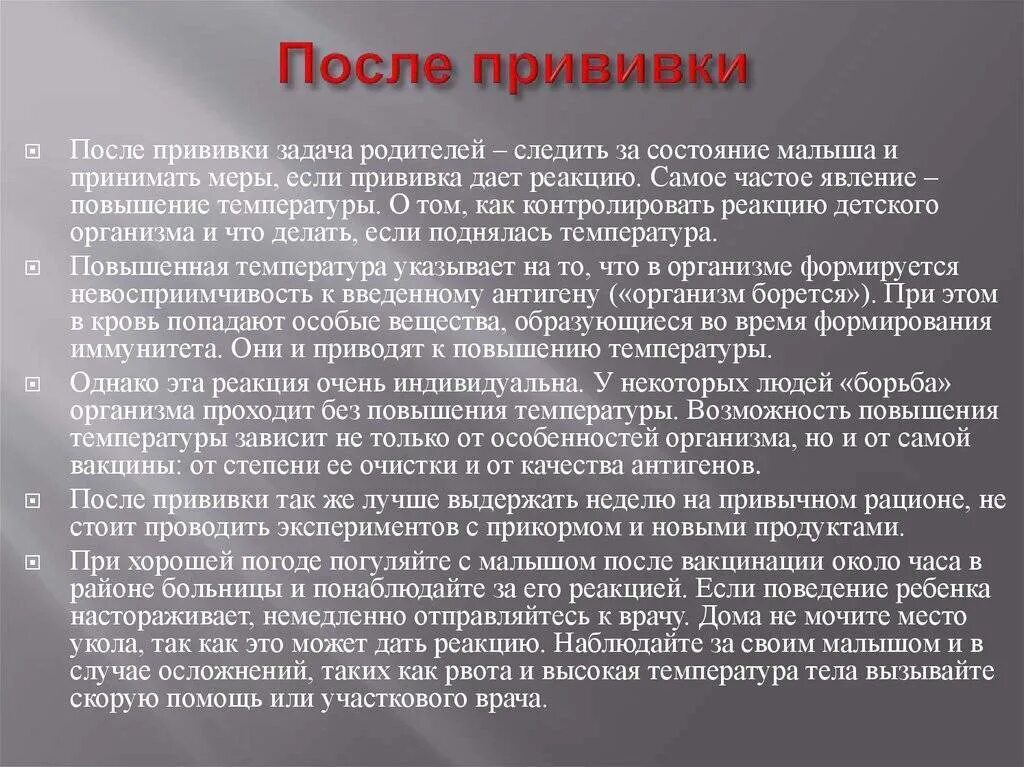 После прививки

После прививки задача родителей – следить за состояние малыша и принимать меры, если прививка дает реакцию. Самое частое явление – повышение температуры. О том, как контролировать реакцию детского организма и что делать, если поднялась температура.

Повышенная температура указывает на то, что в организме формируется невосприимчивость к введенному антигену («организм борется»). При этом в кровь попадают особые вещества, образующиеся во время формирования иммунитета. Они и приводят к повышению температуры.

Однако эта реакция очень индивидуальна. У некоторых людей «борьба» организма проходит без повышения температуры. Возможность повышения температуры зависит не только от особенностей организма, но и от самой вакцины: от степени ее очистки и от качества антигенов.

После прививки так же лучше выдержать неделю на привычном рационе, не стоит проводить экспериментов с прикормом и новыми продуктами.

При хорошей погоде погуляйте с малышом после вакцинации около часа в районе больницы и понаблюдайте за его реакцией. Если поведение ребенка настораживает, немедленно отправляйтесь к врачу. Дома не мочите место укола, так как это может дать реакцию. Наблюдайте за своим малышом и в случае осложнений, таких как рвота и высокая температура тела вызывайте скорую помощь или участкового врача.